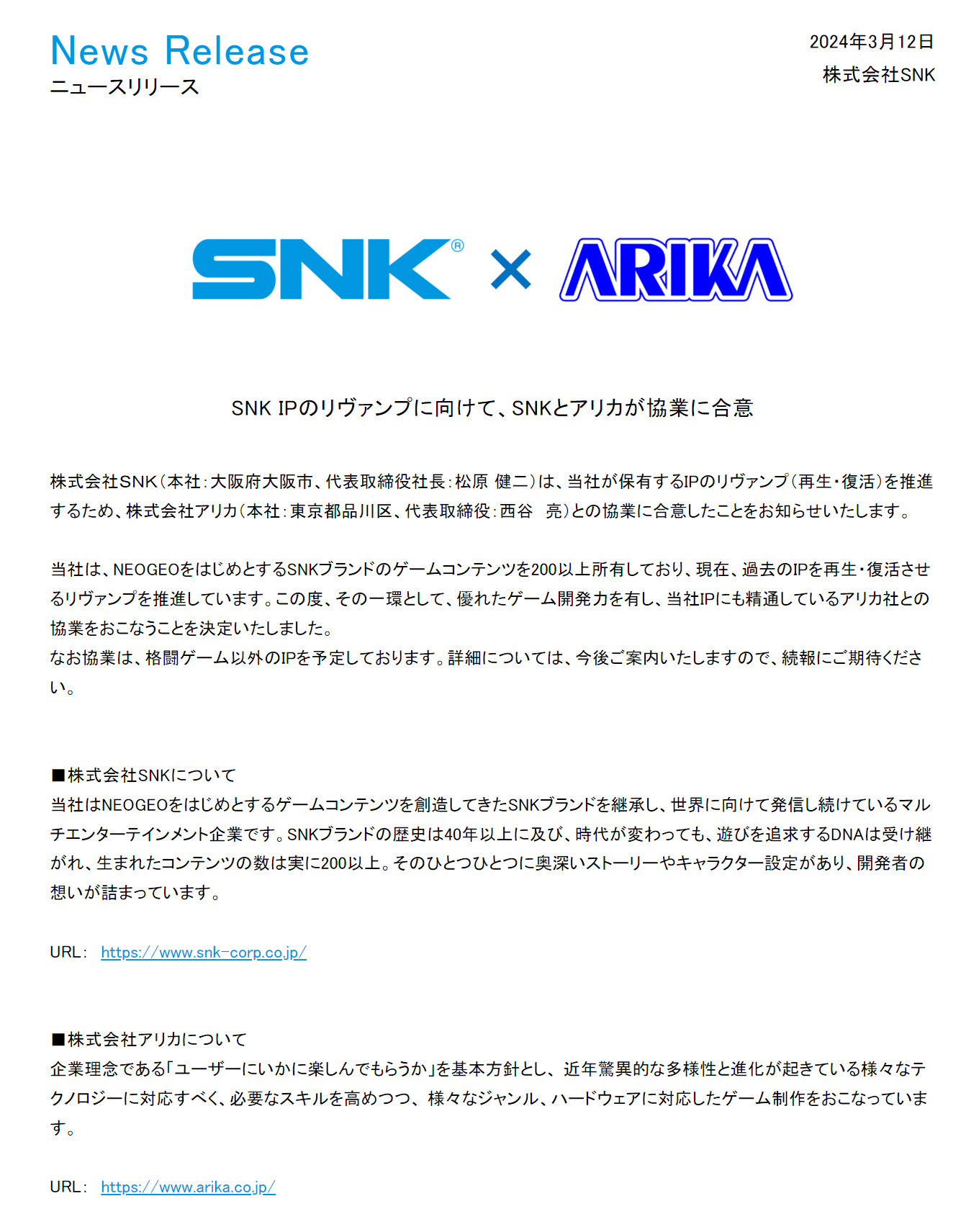 News Release
ニュースリリース

2024年3月12日
株式会社SNK

SNK® × ARIKA

SNK IPのリヴァンプに向けて、SNKとアリカが協業に合意

株式会社SNK（本社：大阪府大阪市、代表取締役社長：松原 健二）は、当社が保有するIPのリヴァンプ（再生・復活）を推進するため、株式会社アリカ（本社：東京都品川区、代表取締役：西谷　亮）との協業に合意したことをお知らせいたします。

当社は、NEOGEOをはじめとするSNKブランドのゲームコンテンツを200以上所有しており、現在、過去のIPを再生・復活させるリヴァンプを推進しています。この度、その一環として、優れたゲーム開発力を有し、当社IPにも精通しているアリカ社との協業をおこなうことを決定いたしました。
なお協業は、格闘ゲーム以外のIPを予定しております。詳細については、今後ご案内いたしますので、続報にご期待ください。

■株式会社SNKについて
当社はNEOGEOをはじめとするゲームコンテンツを創造してきたSNKブランドを継承し、世界に向けて発信し続けているマルチエンターテインメント企業です。SNKブランドの歴史は40年以上に及び、時代が変わっても、遊びを追求するDNAは受け継がれ、生まれたコンテンツの数は実に200以上。そのひとつひとつに奥深いストーリーやキャラクター設定があり、開発者の想いが詰まっています。

URL： https://www.snk-corp.co.jp/

■株式会社アリカについて
企業理念である「ユーザーにいかに楽しんでもらうか」を基本方針とし、近年驚異的な多様性と進化が起きている様々なテクノロジーに対応すべく、必要なスキルを高めつつ、様々なジャンル、ハードウェアに対応したゲーム制作をおこなっています。

URL： https://www.arika.co.jp/